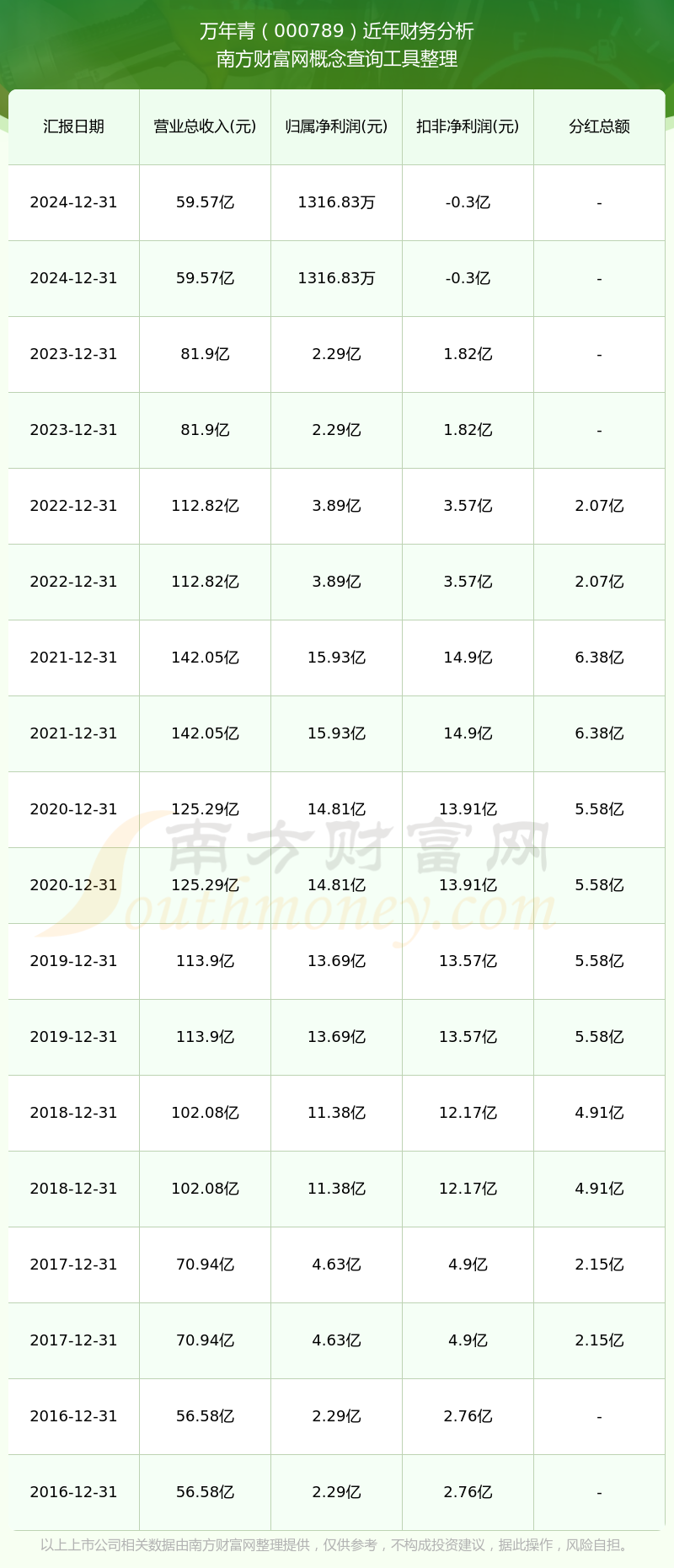 万年青（000789）近年财务分析
南方财富网概念查询工具整理

| 汇报日期 | 营业总收入(元) | 归属净利润(元) | 扣非净利润(元) | 分红总额 |
|---|---|---|---|---|
| 2024-12-31 | 59.57亿 | 1316.83万 | -0.3亿 | - |
| 2024-12-31 | 59.57亿 | 1316.83万 | -0.3亿 | - |
| 2023-12-31 | 81.9亿 | 2.29亿 | 1.82亿 | - |
| 2023-12-31 | 81.9亿 | 2.29亿 | 1.82亿 | - |
| 2022-12-31 | 112.82亿 | 3.89亿 | 3.57亿 | 2.07亿 |
| 2022-12-31 | 112.82亿 | 3.89亿 | 3.57亿 | 2.07亿 |
| 2021-12-31 | 142.05亿 | 15.93亿 | 14.9亿 | 6.38亿 |
| 2021-12-31 | 142.05亿 | 15.93亿 | 14.9亿 | 6.38亿 |
| 2020-12-31 | 125.29亿 | 14.81亿 | 13.91亿 | 5.58亿 |
| 2020-12-31 | 125.29亿 | 14.81亿 | 13.91亿 | 5.58亿 |
| 2019-12-31 | 113.9亿 | 13.69亿 | 13.57亿 | 5.58亿 |
| 2019-12-31 | 113.9亿 | 13.69亿 | 13.57亿 | 5.58亿 |
| 2018-12-31 | 102.08亿 | 11.38亿 | 12.17亿 | 4.91亿 |
| 2018-12-31 | 102.08亿 | 11.38亿 | 12.17亿 | 4.91亿 |
| 2017-12-31 | 70.94亿 | 4.63亿 | 4.9亿 | 2.15亿 |
| 2017-12-31 | 70.94亿 | 4.63亿 | 4.9亿 | 2.15亿 |
| 2016-12-31 | 56.58亿 | 2.29亿 | 2.76亿 | - |
| 2016-12-31 | 56.58亿 | 2.29亿 | 2.76亿 | - |

南方财富网
Southmoney.com

以上上市公司相关数据由南方财富网整理提供，仅供参考，不构成投资建议，据此操作，风险自担。